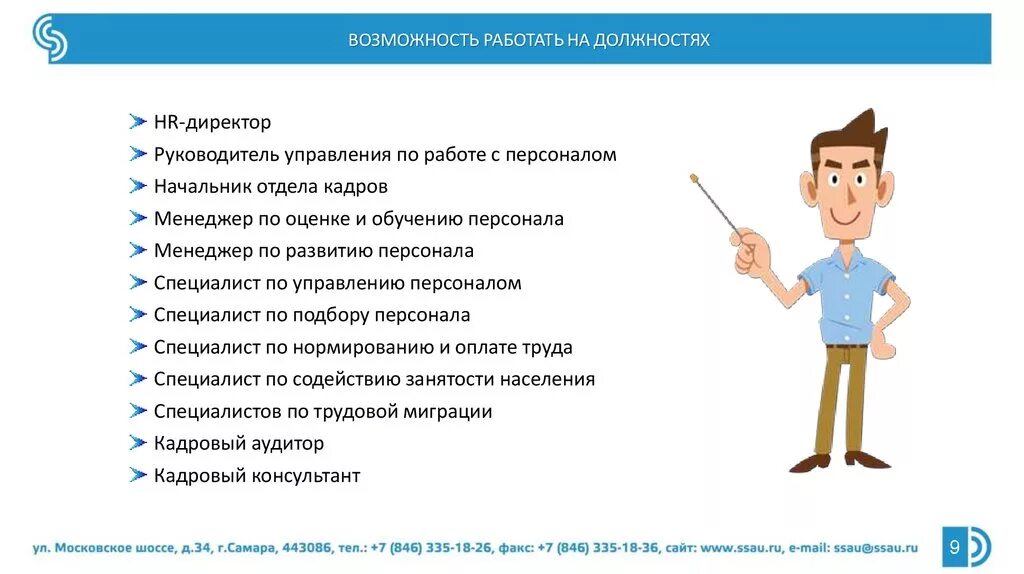 ВОЗМОЖНОСТЬ РАБОТАТЬ НА ДОЛЖНОСТЯХ

HR-директор
Руководитель управления по работе с персоналом
Начальник отдела кадров
Менеджер по оценке и обучению персонала
Менеджер по развитию персонала
Специалист по управлению персоналом
Специалист по подбору персонала
Специалист по нормированию и оплате труда
Специалист по содействию занятости населения
Специалистов по трудовой миграции
Кадровый аудитор
Кадровый консультант

ул. Московское шоссе, д.34, г.Самара, 443086, тел.: +7 (846) 335-18-26, факс: +7 (846) 335-18-36, сайт: www.ssau.ru, e-mail: ssau@ssau.ru

9